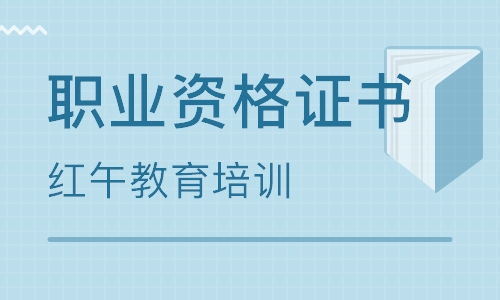 职业资格证书

红午教育培训